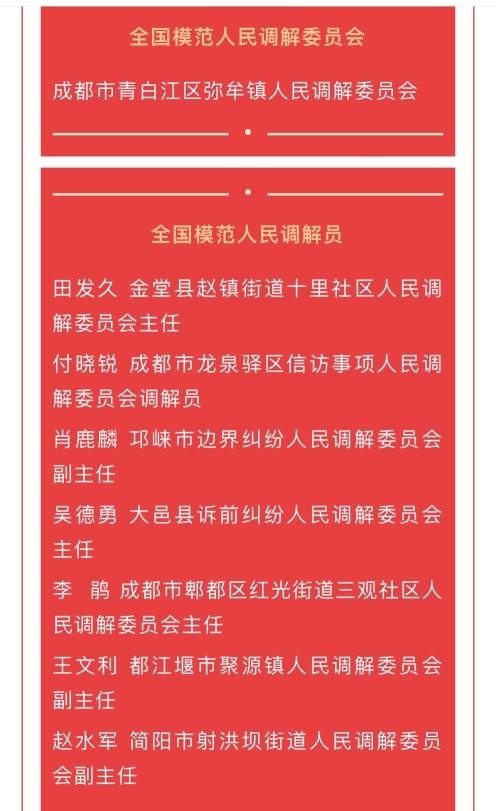 全国模范人民调解委员会

成都市青白江区弥牟镇人民调解委员会

全国模范人民调解员

田发久 金堂县赵镇街道十里社区人民调解委员会主任

付晓锐 成都市龙泉驿区信访事项人民调解委员会调解员

肖鹿麟 邛崃市边界纠纷人民调解委员会副主任

吴德勇 大邑县诉前纠纷人民调解委员会主任

李 鹃 成都市郫都区红光街道三观社区人民调解委员会主任

王文利 都江堰市聚源镇人民调解委员会副主任

赵水军 简阳市射洪坝街道人民调解委员会副主任